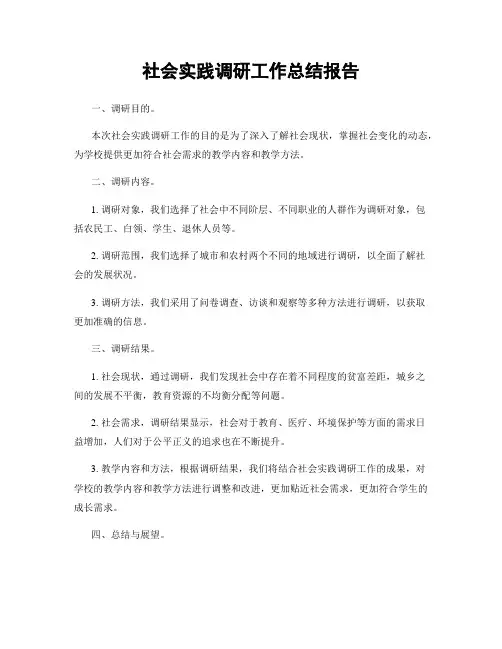 社会实践调研工作总结报告

一、调研目的。

本次社会实践调研工作的目的是为了深入了解社会现状，掌握社会变化的动态，为学校提供更加符合社会需求的教学内容和教学方法。

二、调研内容。

1. 调研对象，我们选择了社会中不同阶层、不同职业的人群作为调研对象，包括农民工、白领、学生、退休人员等。

2. 调研范围，我们选择了城市和农村两个不同的地域进行调研，以全面了解社会的发展状况。

3. 调研方法，我们采用了问卷调查、访谈和观察等多种方法进行调研，以获取更加准确的信息。

三、调研结果。

1. 社会现状，通过调研，我们发现社会中存在着不同程度的贫富差距，城乡之间的发展不平衡，教育资源的不均衡分配等问题。

2. 社会需求，调研结果显示，社会对于教育、医疗、环境保护等方面的需求日益增加，人们对于公平正义的追求也在不断提升。

3. 教学内容和方法，根据调研结果，我们将结合社会实践调研工作的成果，对学校的教学内容和教学方法进行调整和改进，更加贴近社会需求，更加符合学生的成长需求。

四、总结与展望。